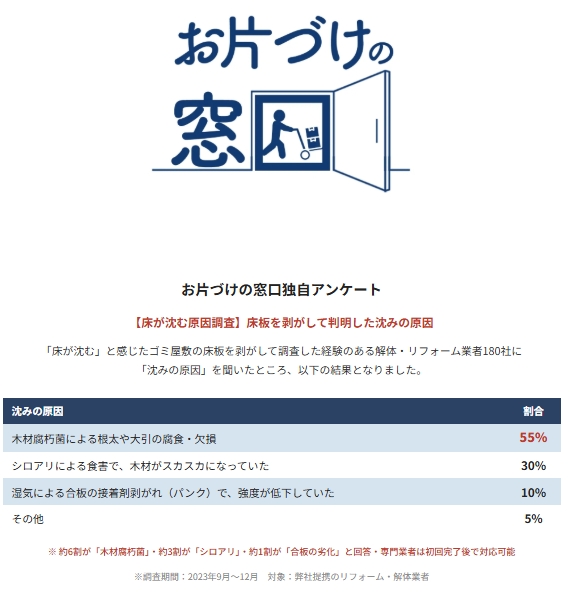 お片づけの窓口

お片づけの窓口独自アンケート

【床が沈む原因調査】床板を剥がして判明した沈みの原因

「床が沈む」と感じたゴミ屋敷の床板を剥がして調査した経験のある解体・リフォーム業者180社に「沈みの原因」を聞いたところ、以下の結果となりました。

| 沈みの原因 | 割合 |
|---|---|
| 木材腐朽菌による根太や大引の腐食・欠損 | 55% |
| シロアリによる食害で、木材がスカスカになっていた | 30% |
| 湿気による合板の接着剤剥がれ（パンク）で、強度が低下していた | 10% |
| その他 | 5% |

※ 約6割が「木材腐朽菌」・約3割が「シロアリ」・約1割が「合板の劣化」と回答・専門業者は初回完了後で対応可能

※調査期間：2023年9月～12月　対象：弊社提携のリフォーム・解体業者